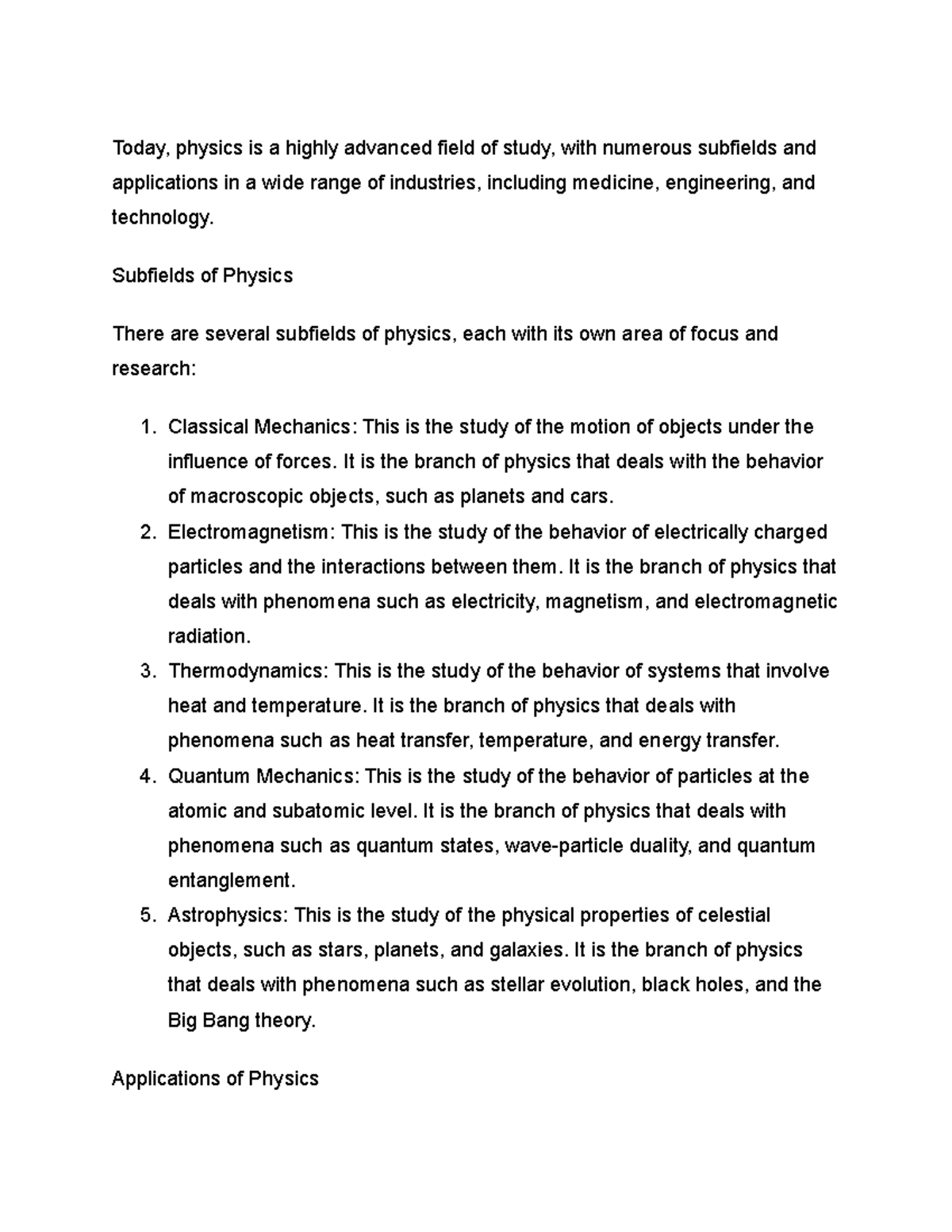 Today, physics is a highly advanced field of study, with numerous subfields and applications in a wide range of industries, including medicine, engineering, and technology.

Subfields of Physics

There are several subfields of physics, each with its own area of focus and research:

1. Classical Mechanics: This is the study of the motion of objects under the influence of forces. It is the branch of physics that deals with the behavior of macroscopic objects, such as planets and cars.
2. Electromagnetism: This is the study of the behavior of electrically charged particles and the interactions between them. It is the branch of physics that deals with phenomena such as electricity, magnetism, and electromagnetic radiation.
3. Thermodynamics: This is the study of the behavior of systems that involve heat and temperature. It is the branch of physics that deals with phenomena such as heat transfer, temperature, and energy transfer.
4. Quantum Mechanics: This is the study of the behavior of particles at the atomic and subatomic level. It is the branch of physics that deals with phenomena such as quantum states, wave-particle duality, and quantum entanglement.
5. Astrophysics: This is the study of the physical properties of celestial objects, such as stars, planets, and galaxies. It is the branch of physics that deals with phenomena such as stellar evolution, black holes, and the Big Bang theory.

Applications of Physics